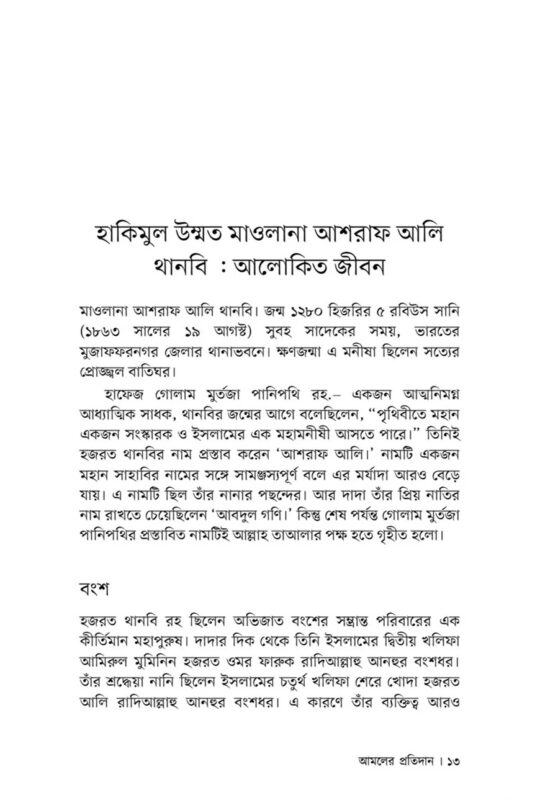 হাকিমুল উম্মত মাওলানা আশরাফ আলি থানবি : আলোকিত জীবন

মাওলানা আশরাফ আলি থানবি। জন্ম ১২৮০ হিজরির ৫ রবিউস সানি (১৮৬৩ সালের ১৯ আগস্ট) সুবহ সাদেকের সময়, ভারতের মুজাফফরনগর জেলার থানাভবনে। ক্ষণজন্মা এ মনীষা ছিলেন সত্যের প্রোজ্জ্বল বাতিঘর।

হাফেজ গোলাম মুর্তজা পানিপথি রহ.– একজন আত্মনিমগ্ন আধ্যাত্মিক সাধক, থানবির জন্মের আগে বলেছিলেন, "পৃথিবীতে মহান একজন সংস্কারক ও ইসলামের এক মহামনীষী আসতে পারে।" তিনিই হজরত থানবির নাম প্রস্তাব করেন 'আশরাফ আলি।' নামটি একজন মহান সাহাবির নামের সঙ্গে সামঞ্জস্যপূর্ণ বলে এর মর্যাদা আরও বেড়ে যায়। এ নামটি ছিল তাঁর নানার পছন্দের। আর দাদা তাঁর প্রিয় নাতির নাম রাখতে চেয়েছিলেন 'আবদুল গণি।' কিন্তু শেষ পর্যন্ত গোলাম মুর্তজা পানিপথির প্রস্তাবিত নামটিই আল্লাহ তাআলার পক্ষ হতে গৃহীত হলো।

বংশ

হজরত থানবি রহ ছিলেন অভিজাত বংশের সম্ভ্রান্ত পরিবারের এক কীর্তিমান মহাপুরুষ। দাদার দিক থেকে তিনি ইসলামের দ্বিতীয় খলিফা আমিরুল মুমিনিন হজরত ওমর ফারুক রাদিআল্লাহু আনহুর বংশধর। তাঁর শ্রদ্ধেয়া নানি ছিলেন ইসলামের চতুর্থ খলিফা শেরে খোদা হজরত আলি রাদিআল্লাহু আনহুর বংশধর। এ কারণে তাঁর ব্যক্তিত্ব আরও

আমলের প্রতিদান । ১৩